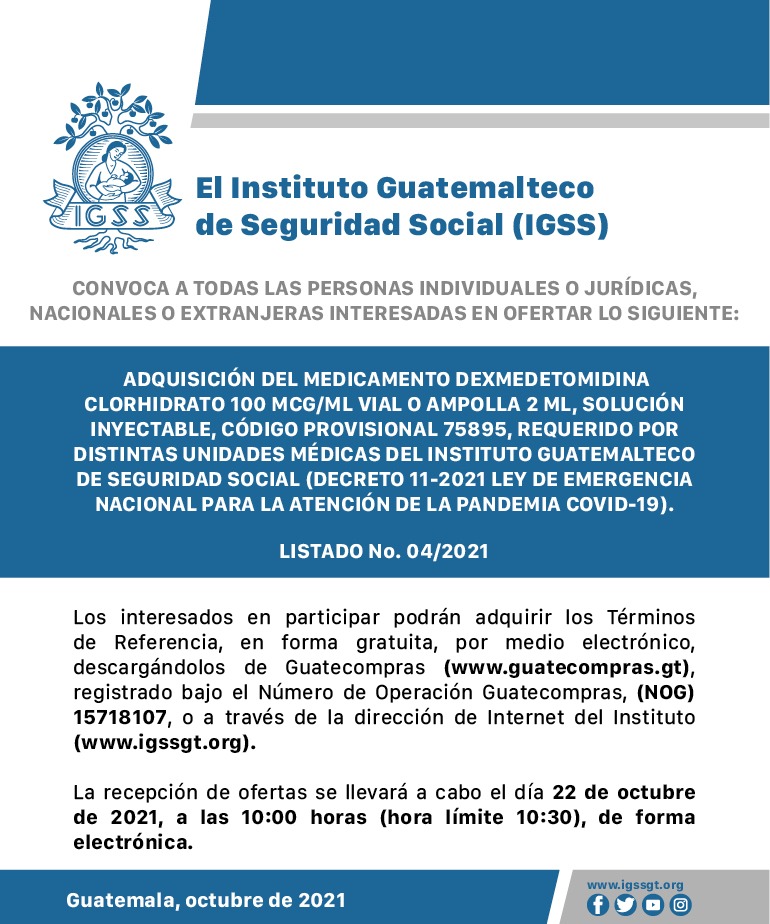 IGSS

El Instituto Guatemalteco de Seguridad Social (IGSS)

CONVOCA A TODAS LAS PERSONAS INDIVIDUALES O JURÍDICAS, NACIONALES O EXTRANJERAS INTERESADAS EN OFERTAR LO SIGUIENTE:

ADQUISICIÓN DEL MEDICAMENTO DEXMEDETOMIDINA CLORHIDRATO 100 MCG/ML VIAL O AMPOLLA 2 ML, SOLUCIÓN INYECTABLE, CÓDIGO PROVISIONAL 75895, REQUERIDO POR DISTINTAS UNIDADES MÉDICAS DEL INSTITUTO GUATEMALTECO DE SEGURIDAD SOCIAL (DECRETO 11-2021 LEY DE EMERGENCIA NACIONAL PARA LA ATENCIÓN DE LA PANDEMIA COVID-19).

LISTADO No. 04/2021

Los interesados en participar podrán adquirir los Términos de Referencia, en forma gratuita, por medio electrónico, descargándolos de Guatecompras (www.guatecompras.gt), registrado bajo el Número de Operación Guatecompras, (NOG) 15718107, o a través de la dirección de Internet del Instituto (www.igssgt.org).

La recepción de ofertas se llevará a cabo el día 22 de octubre de 2021, a las 10:00 horas (hora límite 10:30), de forma electrónica.

Guatemala, octubre de 2021

www.igssgt.org